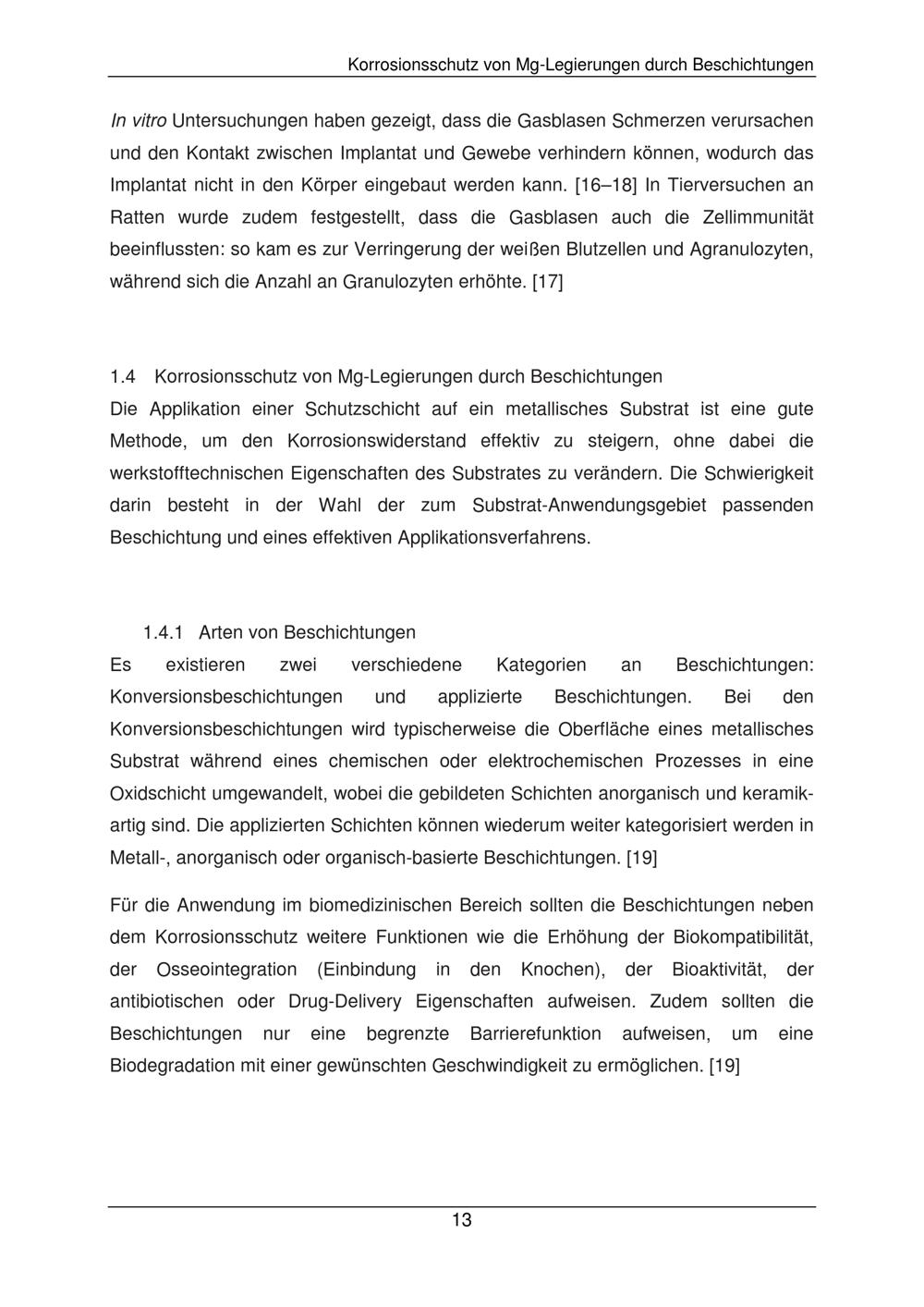 Korrosionsschutz von Mg-Legierungen durch Beschichtungen

In vitro Untersuchungen haben gezeigt, dass die Gasblasen Schmerzen verursachen und den Kontakt zwischen Implantat und Gewebe verhindern können, wodurch das Implantat nicht in den Körper eingebaut werden kann. [16–18] In Tierversuchen an Ratten wurde zudem festgestellt, dass die Gasblasen auch die Zellimmunität beeinflussten: so kam es zur Verringerung der weißen Blutzellen und Agranulozyten, während sich die Anzahl an Granulozyten erhöhte. [17]

1.4 Korrosionsschutz von Mg-Legierungen durch Beschichtungen

Die Applikation einer Schutzschicht auf ein metallisches Substrat ist eine gute Methode, um den Korrosionswiderstand effektiv zu steigern, ohne dabei die werkstofftechnischen Eigenschaften des Substrates zu verändern. Die Schwierigkeit darin besteht in der Wahl der zum Substrat-Anwendungsgebiet passenden Beschichtung und eines effektiven Applikationsverfahrens.

1.4.1 Arten von Beschichtungen

Es existieren zwei verschiedene Kategorien an Beschichtungen: Konversionsbeschichtungen und applizierte Beschichtungen. Bei den Konversionsbeschichtungen wird typischerweise die Oberfläche eines metallisches Substrat während eines chemischen oder elektrochemischen Prozesses in eine Oxidschicht umgewandelt, wobei die gebildeten Schichten anorganisch und keramikartig sind. Die applizierten Schichten können wiederum weiter kategorisiert werden in Metall-, anorganisch oder organisch-basierte Beschichtungen. [19]

Für die Anwendung im biomedizinischen Bereich sollten die Beschichtungen neben dem Korrosionsschutz weitere Funktionen wie die Erhöhung der Biokompatibilität, der Osseointegration (Einbindung in den Knochen), der Bioaktivität, der antibiotischen oder Drug-Delivery Eigenschaften aufweisen. Zudem sollten die Beschichtungen nur eine begrenzte Barrierefunktion aufweisen, um eine Biodegradation mit einer gewünschten Geschwindigkeit zu ermöglichen. [19]

13